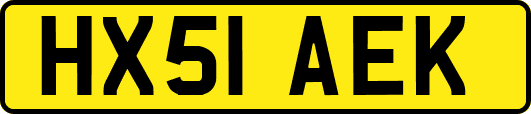 HX51 AEK